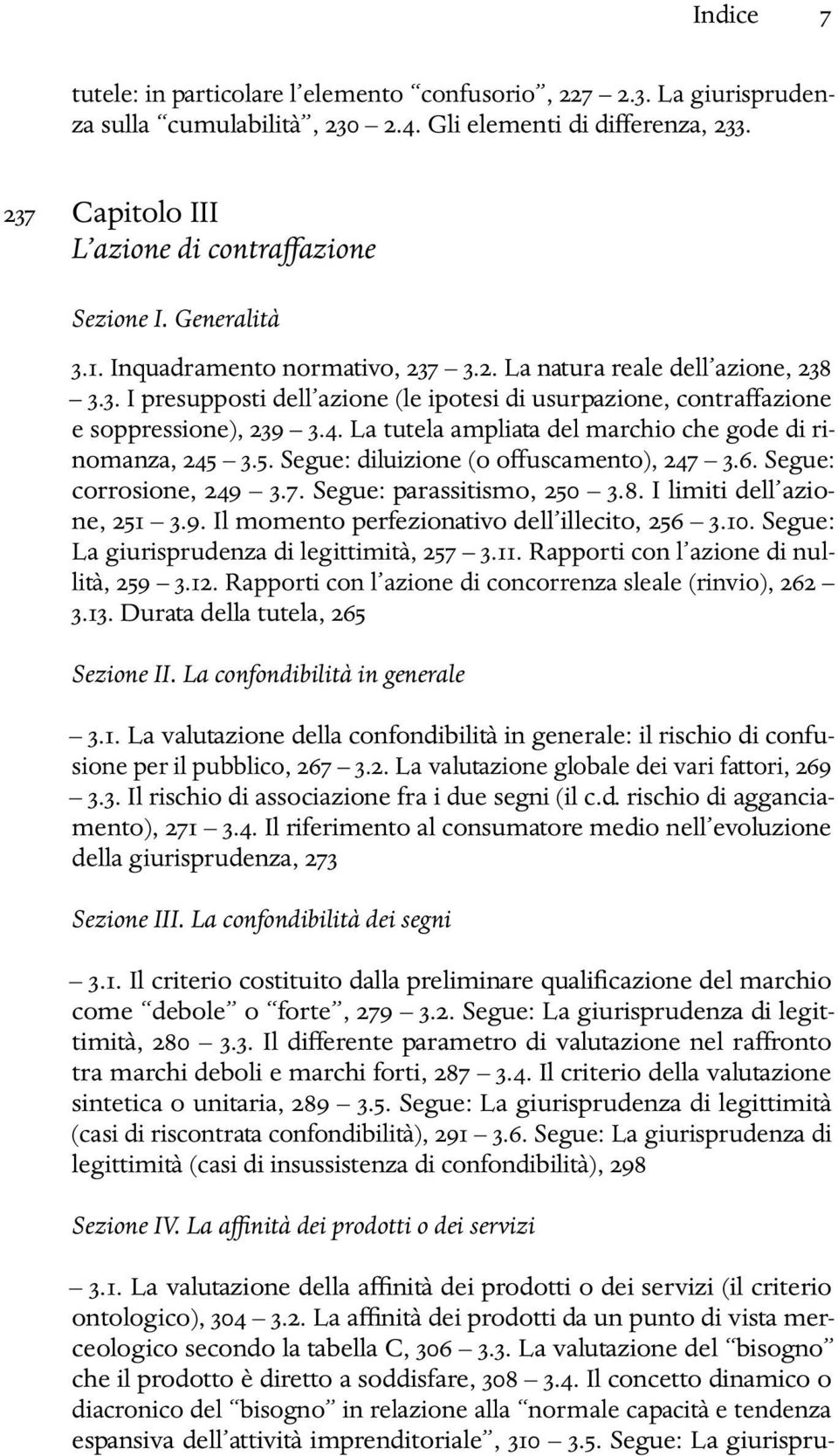 Indice 7

tutele: in particolare l'elemento "confusorio", 227 – 2.3. La giurisprudenza sulla "cumulabilità", 230 – 2.4. Gli elementi di differenza, 233.

237 Capitolo III
L'azione di contraffazione

Sezione I. Generalità

3.1. Inquadramento normativo, 237 – 3.2. La natura reale dell'azione, 238 – 3.3. I presupposti dell'azione (le ipotesi di usurpazione, contraffazione e soppressione), 239 – 3.4. La tutela ampliata del marchio che gode di rinomanza, 245 – 3.5. Segue: diluizione (o offuscamento), 247 – 3.6. Segue: corrosione, 249 – 3.7. Segue: parassitismo, 250 – 3.8. I limiti dell'azione, 251 – 3.9. Il momento perfezionativo dell'illecito, 256 – 3.10. Segue: La giurisprudenza di legittimità, 257 – 3.11. Rapporti con l'azione di nullità, 259 – 3.12. Rapporti con l'azione di concorrenza sleale (rinvio), 262 – 3.13. Durata della tutela, 265

Sezione II. La confondibilità in generale

– 3.1. La valutazione della confondibilità in generale: il rischio di confusione per il pubblico, 267 – 3.2. La valutazione globale dei vari fattori, 269 – 3.3. Il rischio di associazione fra i due segni (il c.d. rischio di agganciamento), 271 – 3.4. Il riferimento al consumatore medio nell'evoluzione della giurisprudenza, 273

Sezione III. La confondibilità dei segni

– 3.1. Il criterio costituito dalla preliminare qualificazione del marchio come "debole" o "forte", 279 – 3.2. Segue: La giurisprudenza di legittimità, 280 – 3.3. Il differente parametro di valutazione nel raffronto tra marchi deboli e marchi forti, 287 – 3.4. Il criterio della valutazione sintetica o unitaria, 289 – 3.5. Segue: La giurisprudenza di legittimità (casi di riscontrata confondibilità), 291 – 3.6. Segue: La giurisprudenza di legittimità (casi di insussistenza di confondibilità), 298

Sezione IV. La affinità dei prodotti o dei servizi

– 3.1. La valutazione della affinità dei prodotti o dei servizi (il criterio ontologico), 304 – 3.2. La affinità dei prodotti da un punto di vista merceologico secondo la tabella C, 306 – 3.3. La valutazione del "bisogno" che il prodotto è diretto a soddisfare, 308 – 3.4. Il concetto dinamico o diacronico del "bisogno" in relazione alla "normale capacità e tendenza espansiva dell'attività imprenditoriale", 310 – 3.5. Segue: La giurispru-